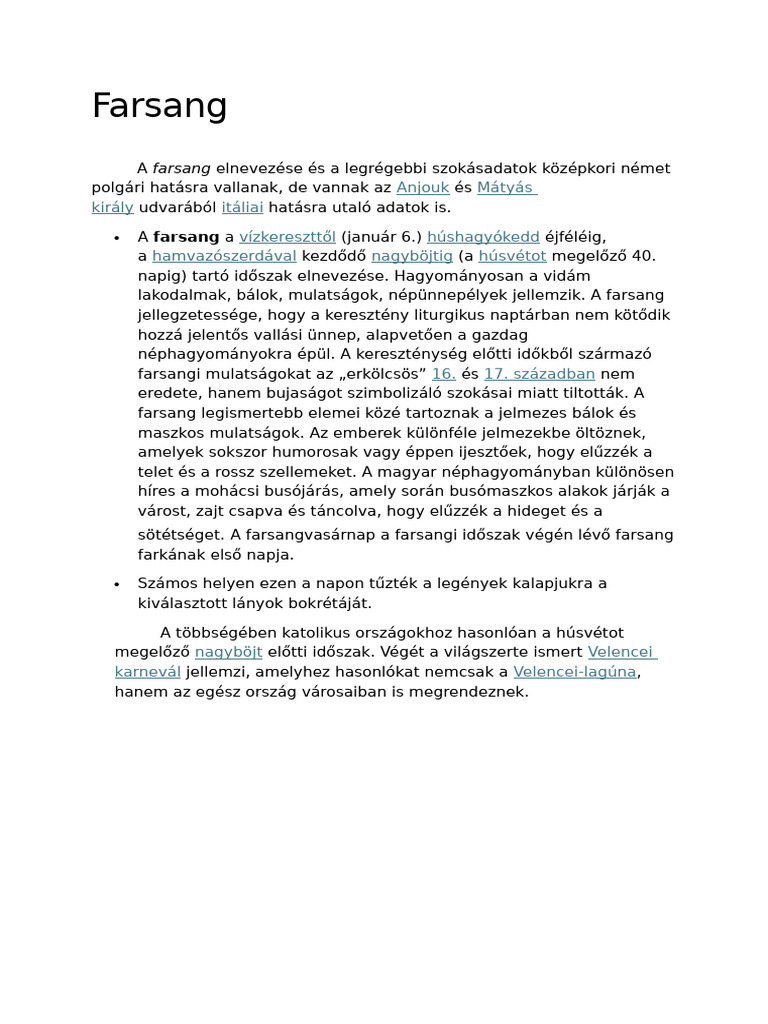 Farsang

A farsang elnevezése és a legrégebbi szokásadatok középkori német polgári hatásra vallanak, de vannak az Anjouk és Mátyás király udvarából itáliai hatásra utaló adatok is.

• A farsang a vízkereszttől (január 6.) húshagyókedd éjféléig, a hamvazószerdával kezdődő nagyböjtig (a húsvétot megelőző 40. napig) tartó időszak elnevezése. Hagyományosan a vidám lakodalmak, bálok, mulatságok, népünnepélyek jellemzik. A farsang jellegzetessége, hogy a keresztény liturgikus naptárban nem kötődik hozzá jelentős vallási ünnep, alapvetően a gazdag néphagyományokra épül. A kereszténység előtti időkből származó farsangi mulatságokat az „erkölcsös” 16. és 17. században nem eredete, hanem bujaságot szimbolizáló szokásai miatt tiltották. A farsang legismertebb elemei közé tartoznak a jelmezes bálok és maszkos mulatságok. Az emberek különféle jelmezekbe öltöznek, amelyek sokszor humorosak vagy éppen ijesztőek, hogy elűzzék a telet és a rossz szellemeket. A magyar néphagyományban különösen híres a mohácsi busójárás, amely során busómaszkos alakok járják a várost, zajt csapva és táncolva, hogy elűzzék a hideget és a sötétséget. A farsangvasárnap a farsangi időszak végén lévő farsang farkának első napja.
• Számos helyen ezen a napon tűzték a legények kalapjukra a kiválasztott lányok bokrétáját.

A többségében katolikus országokhoz hasonlóan a húsvétot megelőző nagyböjt előtti időszak. Végét a világszerte ismert Velencei karnevál jellemzi, amelyhez hasonlókat nemcsak a Velencei-lagúna, hanem az egész ország városaiban is megrendeznek.